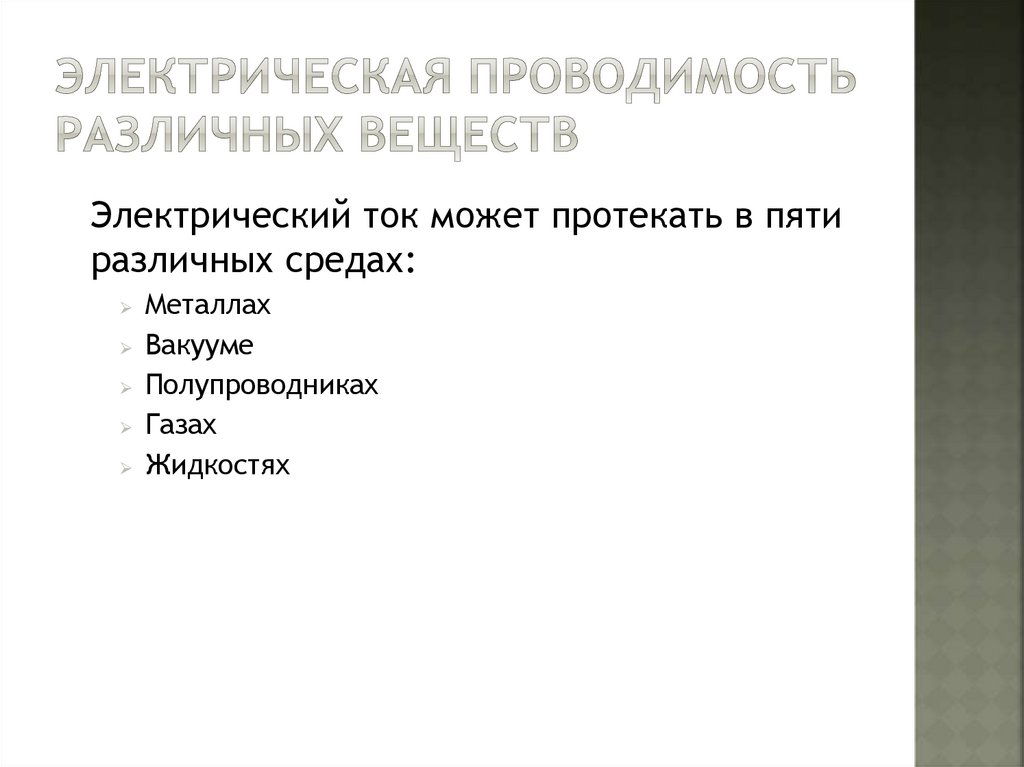 ЭЛЕКТРИЧЕСКАЯ ПРОВОДИМОСТЬ РАЗЛИЧНЫХ ВЕЩЕСТВ

Электрический ток может протекать в пяти различных средах:

➢ Металлах
➢ Вакууме
➢ Полупроводниках
➢ Газах
➢ Жидкостях